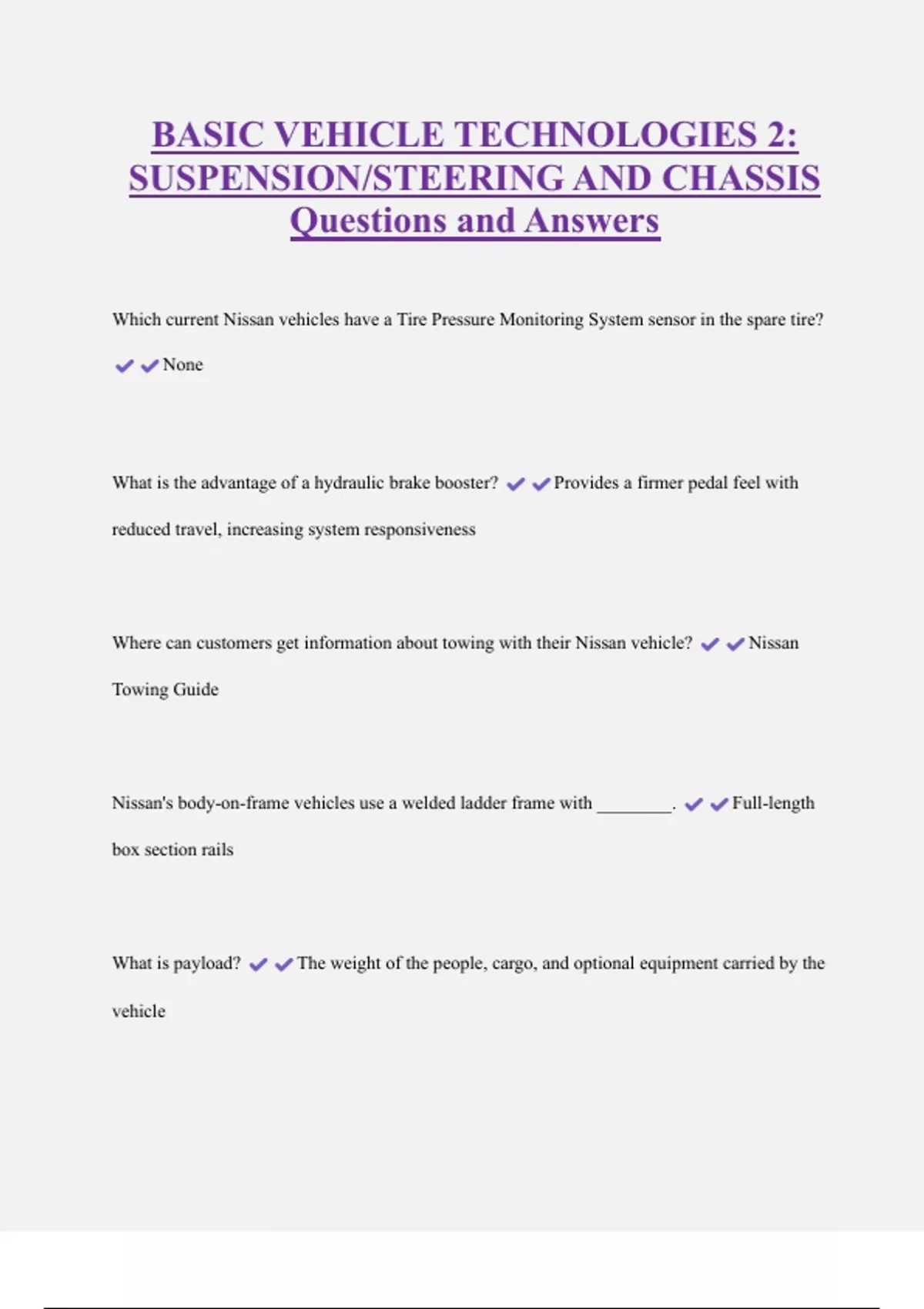 BASIC VEHICLE TECHNOLOGIES 2: SUSPENSION/STEERING AND CHASSIS Questions and Answers

Which current Nissan vehicles have a Tire Pressure Monitoring System sensor in the spare tire?

✔✔None

What is the advantage of a hydraulic brake booster? ✔✔Provides a firmer pedal feel with reduced travel, increasing system responsiveness

Where can customers get information about towing with their Nissan vehicle? ✔✔Nissan Towing Guide

Nissan's body-on-frame vehicles use a welded ladder frame with ________. ✔✔Full-length box section rails

What is payload? ✔✔The weight of the people, cargo, and optional equipment carried by the vehicle